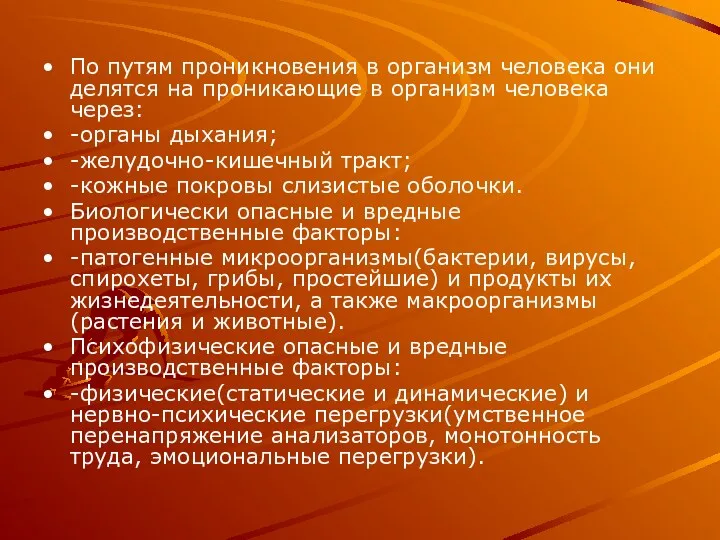 • По путям проникновения в организм человека они делятся на проникающие в организм человека через:
• -органы дыхания;
• -желудочно-кишечный тракт;
• -кожные покровы слизистые оболочки.
• Биологически опасные и вредные производственные факторы:
• -патогенные микроорганизмы(бактерии, вирусы, спирохеты, грибы, простейшие) и продукты их жизнедеятельности, а также макроорганизмы (растения и животные).
• Психофизические опасные и вредные производственные факторы:
• -физические(статические и динамические) и нервно-психические перегрузки(умственное перенапряжение анализаторов, монотонность труда, эмоциональные перегрузки).